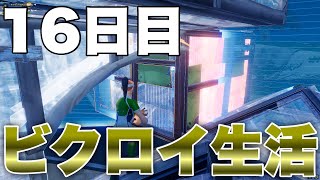 16日目

ビクロイ生活